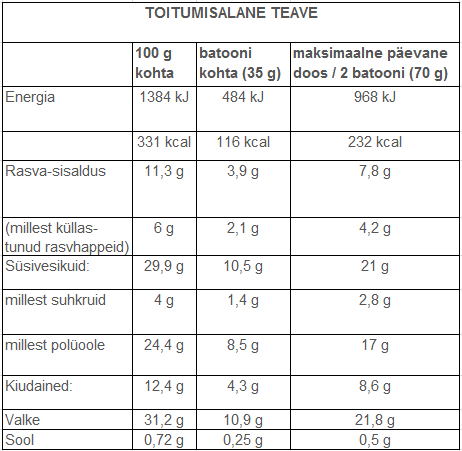 TOITUMISALANE TEAVE

|  | 100 g kohta | batooni kohta (35 g) | maksimaalne päevane doos / 2 batooni (70 g) |
|---|---|---|---|
| Energia | 1384 kJ | 484 kJ | 968 kJ |
|  | 331 kcal | 116 kcal | 232 kcal |
| Rasva-sisaldus | 11,3 g | 3,9 g | 7,8 g |
| (millest küllastunud rasvhappeid) | 6 g | 2,1 g | 4,2 g |
| Süsivesikuid: | 29,9 g | 10,5 g | 21 g |
| millest suhkruid | 4 g | 1,4 g | 2,8 g |
| millest polüoole | 24,4 g | 8,5 g | 17 g |
| Kiudained: | 12,4 g | 4,3 g | 8,6 g |
| Valke | 31,2 g | 10,9 g | 21,8 g |
| Sool | 0,72 g | 0,25 g | 0,5 g |